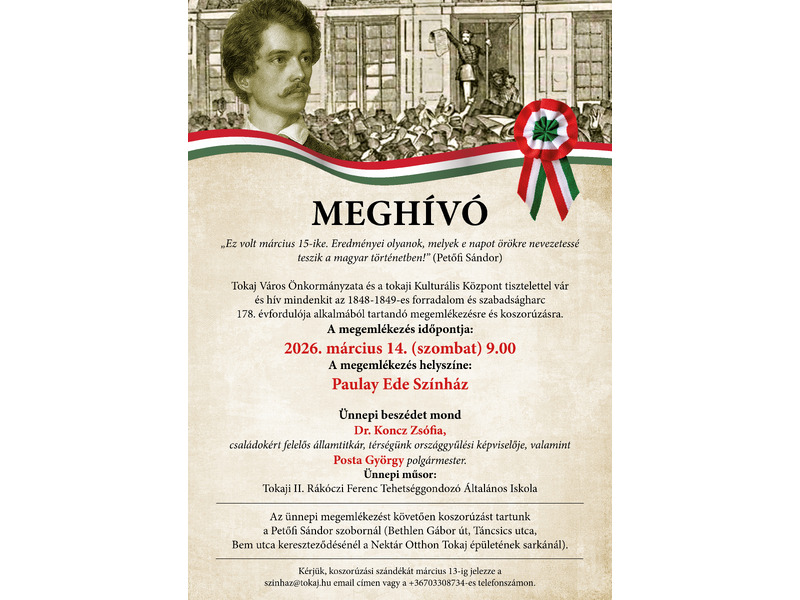 MEGHÍVÓ

„Ez volt március 15-ike. Eredményei olyanok, melyek e napot örökre nevezetessé teszik a magyar történetben!" (Petőfi Sándor)

Tokaj Város Önkormányzata és a tokaji Kulturális Központ tisztelettel vár és hív mindenkit az 1848-1849-es forradalom és szabadságharc 178. évfordulója alkalmából tartandó megemlékezésre és koszorúzásra.

A megemlékezés időpontja:
2026. március 14. (szombat) 9.00
A megemlékezés helyszíne:
Paulay Ede Színház

Ünnepi beszédet mond
Dr. Koncz Zsófia,
családokért felelős államtitkár, térségünk országgyűlési képviselője, valamint
Posta György polgármester.
Ünnepi műsor:
Tokaji II. Rákóczi Ferenc Tehetséggondozó Általános Iskola

Az ünnepi megemlékezést követően koszorúzást tartunk a Petőfi Sándor szobornál (Bethlen Gábor út, Táncsics utca, Bem utca kereszteződésénél a Nektár Otthon Tokaj épületének sarkánál).

Kérjük, koszorúzási szándékát március 13-ig jelezze a szinhaz@tokaj.hu email címen vagy a +36703308734-es telefonszámon.